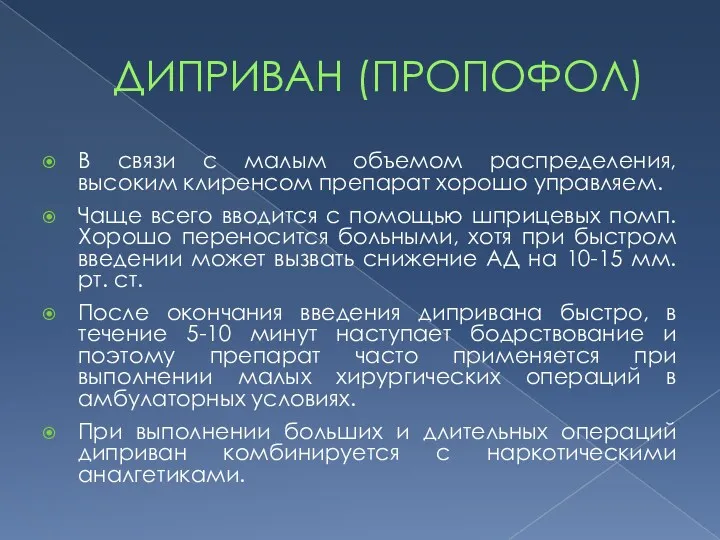 ДИПРИВАН (ПРОПОФОЛ)

В связи с малым объемом распределения, высоким клиренсом препарат хорошо управляем.

Чаще всего вводится с помощью шприцевых помп. Хорошо переносится больными, хотя при быстром введении может вызвать снижение АД на 10-15 мм. рт. ст.

После окончания введения дипривана быстро, в течение 5-10 минут наступает бодрствование и поэтому препарат часто применяется при выполнении малых хирургических операций в амбулаторных условиях.

При выполнении больших и длительных операций диприван комбинируется с наркотическими аналгетиками.